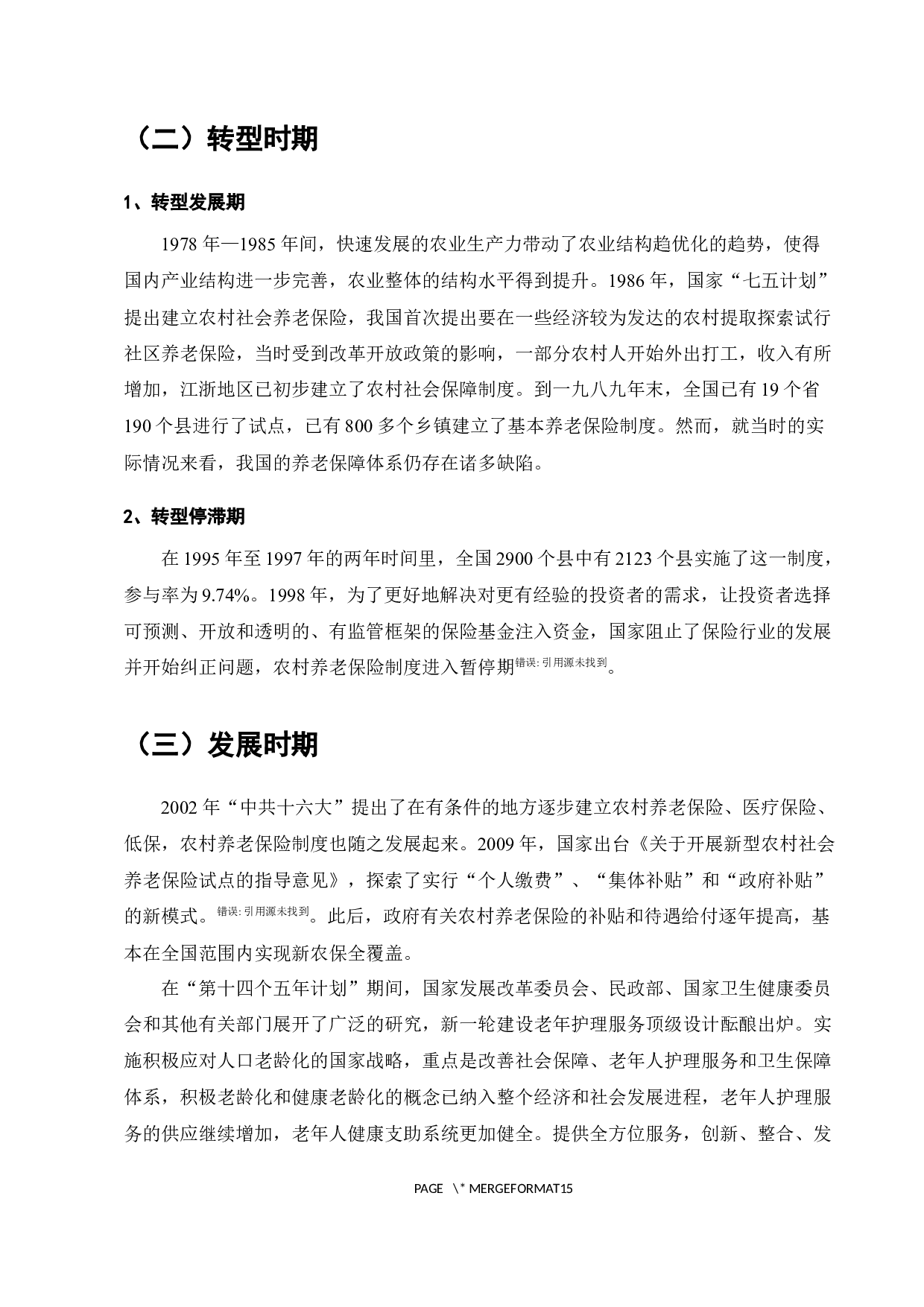 （二）转型时期

1、转型发展期

1978 年—1985 年间，快速发展的农业生产力带动了农业结构趋优化的趋势，使得国内产业结构进一步完善，农业整体的结构水平得到提升。1986 年，国家“七五计划”提出建立农村社会养老保险，我国首次提出要在一些经济较为发达的农村提取探索试行社区养老保险，当时受到改革开放政策的影响，一部分农村人开始外出打工，收入有所增加，江浙地区已初步建立了农村社会保障制度。到一九八九年末，全国已有 19 个省 190 个县进行了试点，已有 800 多个乡镇建立了基本养老保险制度。然而，就当时的实际情况来看，我国的养老保障体系仍存在诸多缺陷。

2、转型停滞期

在 1995 年至 1997 年的两年时间里，全国 2900 个县中有 2123 个县实施了这一制度，参与率为 9.74%。1998 年，为了更好地解决对更有经验的投资者的需求，让投资者选择可预测、开放和透明的、有监管框架的保险基金注入资金，国家阻止了保险行业的发展并开始纠正问题，农村养老保险制度进入暂停期错误: 引用源未找到。

（三）发展时期

2002 年“中共十六大”提出了在有条件的地方逐步建立农村养老保险、医疗保险、低保，农村养老保险制度也随之发展起来。2009 年，国家出台《关于开展新型农村社会养老保险试点的指导意见》，探索了实行“个人缴费”、“集体补贴”和“政府补贴”的新模式。错误: 引用源未找到。此后，政府有关农村养老保险的补贴和待遇给付逐年提高，基本在全国范围内实现新农保全覆盖。

在“第十四个五年计划”期间，国家发展改革委员会、民政部、国家卫生健康委员会和其他有关部门展开了广泛的研究，新一轮建设老年护理服务顶级设计酝酿出炉。实施积极应对人口老龄化的国家战略，重点是改善社会保障、老年人护理服务和卫生保障体系，积极老龄化和健康老龄化的概念已纳入整个经济和社会发展进程，老年人护理服务的供应继续增加，老年人健康支助系统更加健全。提供全方位服务，创新、整合、发

PAGE \* MERGEFORMAT15